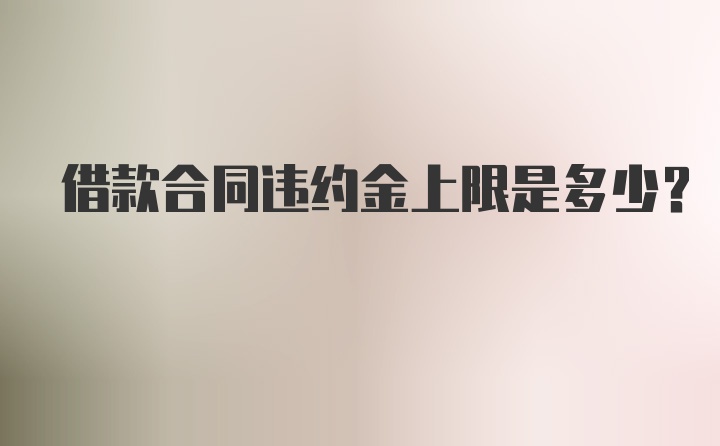 借款合同违约金上限是多少?